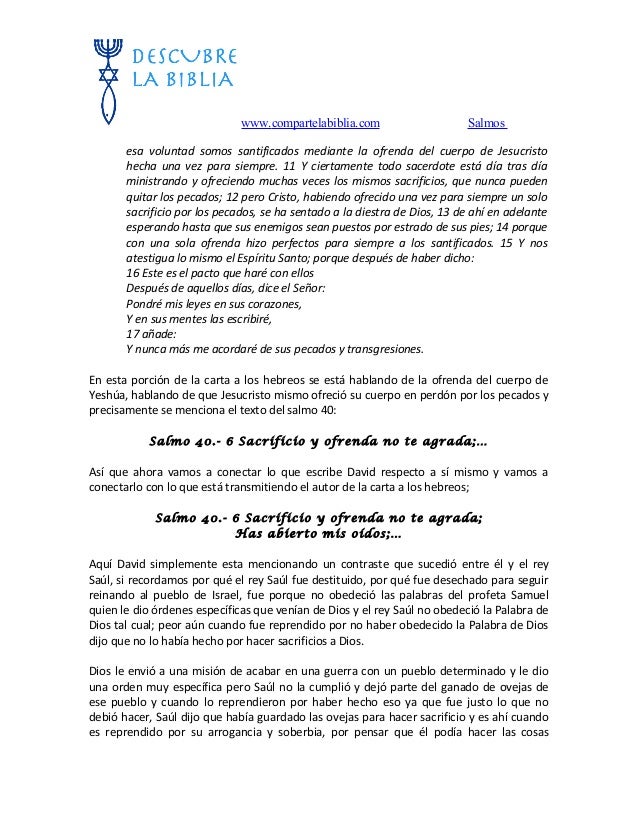 DESCUBRE LA BIBLIA

www.compartelabiblia.com Salmos

esa voluntad somos santificados mediante la ofrenda del cuerpo de Jesucristo hecha una vez para siempre. 11 Y ciertamente todo sacerdote está día tras día ministrando y ofreciendo muchas veces los mismos sacrificios, que nunca pueden quitar los pecados; 12 pero Cristo, habiendo ofrecido una vez para siempre un solo sacrificio por los pecados, se ha sentado a la diestra de Dios, 13 de ahí en adelante esperando hasta que sus enemigos sean puestos por estrado de sus pies; 14 porque con una sola ofrenda hizo perfectos para siempre a los santificados. 15 Y nos atestigua lo mismo el Espíritu Santo; porque después de haber dicho:
16 Este es el pacto que haré con ellos
Después de aquellos días, dice el Señor:
Pondré mis leyes en sus corazones,
Y en sus mentes las escribiré,
17 añade:
Y nunca más me acordaré de sus pecados y transgresiones.

En esta porción de la carta a los hebreos se está hablando de la ofrenda del cuerpo de Yeshúa, hablando de que Jesucristo mismo ofreció su cuerpo en perdón por los pecados y precisamente se menciona el texto del salmo 40:

Salmo 40.- 6 Sacrificio y ofrenda no te agrada;...

Así que ahora vamos a conectar lo que escribe David respecto a sí mismo y vamos a conectarlo con lo que está transmitiendo el autor de la carta a los hebreos;

Salmo 40.- 6 Sacrificio y ofrenda no te agrada;
Has abierto mis oídos;...

Aquí David simplemente esta mencionando un contraste que sucedió entre él y el rey Saúl, si recordamos por qué el rey Saúl fue destituido, por qué fue desechado para seguir reinando al pueblo de Israel, fue porque no obedeció las palabras del profeta Samuel quien le dio órdenes específicas que venían de Dios y el rey Saúl no obedeció la Palabra de Dios tal cual; peor aún cuando fue reprendido por no haber obedecido la Palabra de Dios dijo que no lo había hecho por hacer sacrificios a Dios.

Dios le envió a una misión de acabar en una guerra con un pueblo determinado y le dio una orden muy específica pero Saúl no la cumplió y dejó parte del ganado de ovejas de ese pueblo y cuando lo reprendieron por haber hecho eso ya que fue justo lo que no debió hacer, Saúl dijo que había guardado las ovejas para hacer sacrificio y es ahí cuando es reprendido por su arrogancia y soberbia, por pensar que él podía hacer las cosas